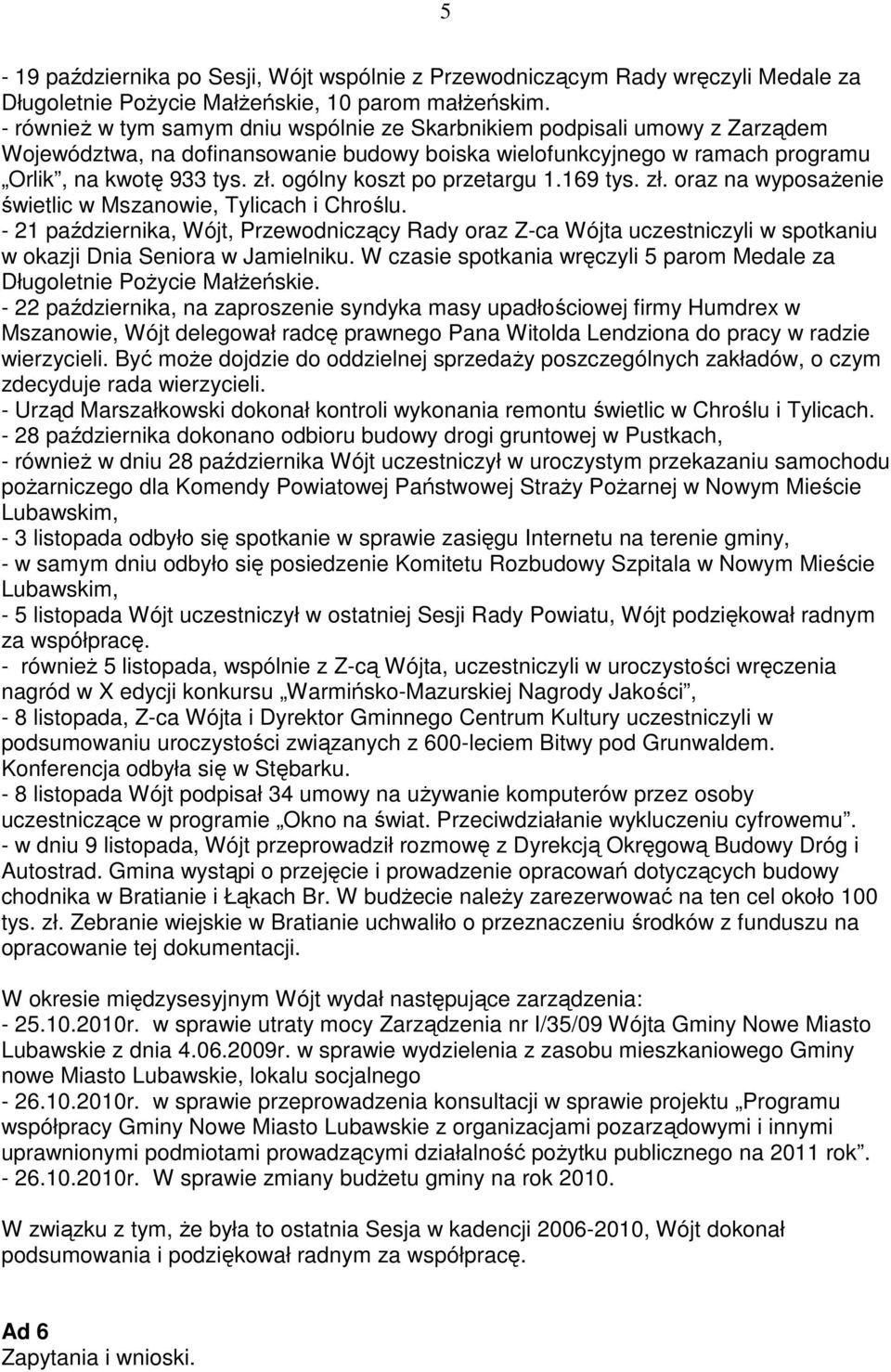 5

- 19 października po Sesji, Wójt wspólnie z Przewodniczącym Rady wręczyli Medale za Długoletnie Pożycie Małżeńskie, 10 parom małżeńskim.
- również w tym samym dniu wspólnie ze Skarbnikiem podpisali umowy z Zarządem Województwa, na dofinansowanie budowy boiska wielofunkcyjnego w ramach programu „Orlik", na kwotę 933 tys. zł. ogólny koszt po przetargu 1.169 tys. zł. oraz na wyposażenie świetlic w Mszanowie, Tylicach i Chroślu.
- 21 października, Wójt, Przewodniczący Rady oraz Z-ca Wójta uczestniczyli w spotkaniu w okazji Dnia Seniora w Jamielniku. W czasie spotkania wręczyli 5 parom Medale za Długoletnie Pożycie Małżeńskie.
- 22 października, na zaproszenie syndyka masy upadłościowej firmy Humdrex w Mszanowie, Wójt delegował radcę prawnego Pana Witolda Lendziona do pracy w radzie wierzycieli. Być może dojdzie do oddzielnej sprzedaży poszczególnych zakładów, o czym zdecyduje rada wierzycieli.
- Urząd Marszałkowski dokonał kontroli wykonania remontu świetlic w Chroślu i Tylicach.
- 28 października dokonano odbioru budowy drogi gruntowej w Pustkach,
- również w dniu 28 października Wójt uczestniczył w uroczystym przekazaniu samochodu pożarniczego dla Komendy Powiatowej Państwowej Straży Pożarnej w Nowym Mieście Lubawskim,
- 3 listopada odbyło się spotkanie w sprawie zasięgu Internetu na terenie gminy,
- w samym dniu odbyło się posiedzenie Komitetu Rozbudowy Szpitala w Nowym Mieście Lubawskim,
- 5 listopada Wójt uczestniczył w ostatniej Sesji Rady Powiatu, Wójt podziękował radnym za współpracę.
- również 5 listopada, wspólnie z Z-cą Wójta, uczestniczyli w uroczystości wręczenia nagród w X edycji konkursu „Warmińsko-Mazurskiej Nagrody Jakości",
- 8 listopada, Z-ca Wójta i Dyrektor Gminnego Centrum Kultury uczestniczyli w podsumowaniu uroczystości związanych z 600-leciem Bitwy pod Grunwaldem. Konferencja odbyła się w Stębarku.
- 8 listopada Wójt podpisał 34 umowy na używanie komputerów przez osoby uczestniczące w programie „Okno na świat. Przeciwdziałanie wykluczeniu cyfrowemu".
- w dniu 9 listopada, Wójt przeprowadził rozmowę z Dyrekcją Okręgową Budowy Dróg i Autostrad. Gmina wystąpi o przejęcie i prowadzenie opracowań dotyczących budowy chodnika w Bratianie i Łąkach Br. W budżecie należy zarezerwować na ten cel około 100 tys. zł. Zebranie wiejskie w Bratianie uchwaliło o przeznaczeniu środków z funduszu na opracowanie tej dokumentacji.

W okresie międzysesyjnym Wójt wydał następujące zarządzenia:
- 25.10.2010r. w sprawie utraty mocy Zarządzenia nr I/35/09 Wójta Gminy Nowe Miasto Lubawskie z dnia 4.06.2009r. w sprawie wydzielenia z zasobu mieszkaniowego Gminy nowe Miasto Lubawskie, lokalu socjalnego
- 26.10.2010r. w sprawie przeprowadzenia konsultacji w sprawie projektu „Programu współpracy Gminy Nowe Miasto Lubawskie z organizacjami pozarządowymi i innymi uprawnionymi podmiotami prowadzącymi działalność pożytku publicznego na 2011 rok".
- 26.10.2010r. W sprawie zmiany budżetu gminy na rok 2010.

W związku z tym, że była to ostatnia Sesja w kadencji 2006-2010, Wójt dokonał podsumowania i podziękował radnym za współpracę.

Ad 6
Zapytania i wnioski.